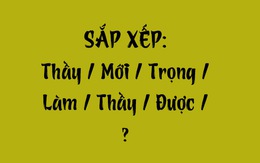 SẮP XẾP:
Thầy / Mới / Trọng / Làm / Thầy / Được / ?